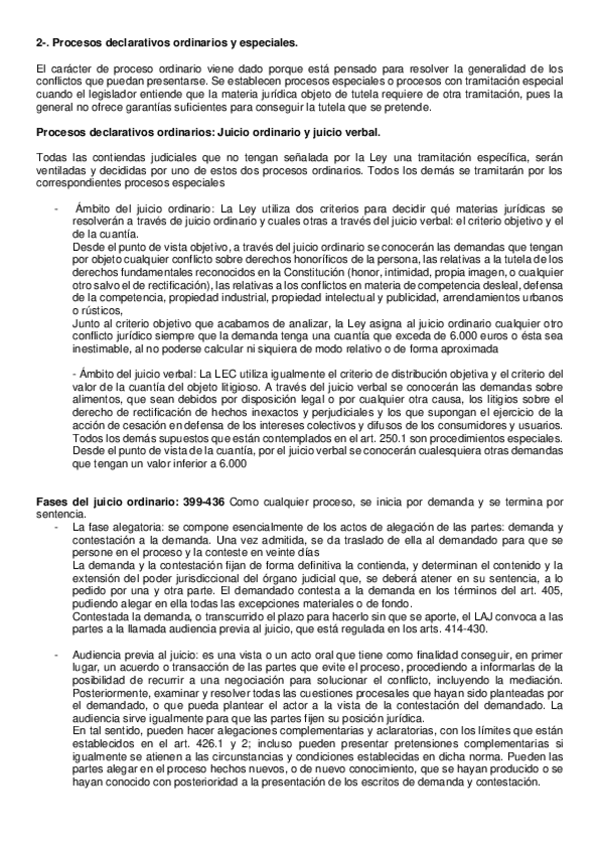 2-. Procesos declarativos ordinarios y especiales.

El carácter de proceso ordinario viene dado porque está pensado para resolver la generalidad de los conflictos que puedan presentarse. Se establecen procesos especiales o procesos con tramitación especial cuando el legislador entiende que la materia jurídica objeto de tutela requiere de otra tramitación, pues la general no ofrece garantías suficientes para conseguir la tutela que se pretende.

Procesos declarativos ordinarios: Juicio ordinario y juicio verbal.

Todas las contiendas judiciales que no tengan señalada por la Ley una tramitación específica, serán ventiladas y decididas por uno de estos dos procesos ordinarios. Todos los demás se tramitarán por los correspondientes procesos especiales

- Ámbito del juicio ordinario: La Ley utiliza dos criterios para decidir qué materias jurídicas se resolverán a través de juicio ordinario y cuales otras a través del juicio verbal: el criterio objetivo y el de la cuantía.
Desde el punto de vista objetivo, a través del juicio ordinario se conocerán las demandas que tengan por objeto cualquier conflicto sobre derechos honoríficos de la persona, las relativas a la tutela de los derechos fundamentales reconocidos en la Constitución (honor, intimidad, propia imagen, o cualquier otro salvo el de rectificación), las relativas a los conflictos en materia de competencia desleal, defensa de la competencia, propiedad industrial, propiedad intelectual y publicidad, arrendamientos urbanos o rústicos,
Junto al criterio objetivo que acabamos de analizar, la Ley asigna al juicio ordinario cualquier otro conflicto jurídico siempre que la demanda tenga una cuantía que exceda de 6.000 euros o ésta sea inestimable, al no poderse calcular ni siquiera de modo relativo o de forma aproximada

- Ámbito del juicio verbal: La LEC utiliza igualmente el criterio de distribución objetiva y el criterio del valor de la cuantía del objeto litigioso. A través del juicio verbal se conocerán las demandas sobre alimentos, que sean debidos por disposición legal o por cualquier otra causa, los litigios sobre el derecho de rectificación de hechos inexactos y perjudiciales y los que supongan el ejercicio de la acción de cesación en defensa de los intereses colectivos y difusos de los consumidores y usuarios.
Todos los demás supuestos que están contemplados en el art. 250.1 son procedimientos especiales.
Desde el punto de vista de la cuantía, por el juicio verbal se conocerán cualesquiera otras demandas que tengan un valor inferior a 6.000

Fases del juicio ordinario: 399-436 Como cualquier proceso, se inicia por demanda y se termina por sentencia.
- La fase alegatoria: se compone esencialmente de los actos de alegación de las partes: demanda y contestación a la demanda. Una vez admitida, se da traslado de ella al demandado para que se persone en el proceso y la conteste en veinte días
La demanda y la contestación fijan de forma definitiva la contienda, y determinan el contenido y la extensión del poder jurisdiccional del órgano judicial que, se deberá atener en su sentencia, a lo pedido por una y otra parte. El demandado contesta a la demanda en los términos del art. 405, pudiendo alegar en ella todas las excepciones materiales o de fondo.
Contestada la demanda, o transcurrido el plazo para hacerlo sin que se aporte, el LAJ convoca a las partes a la llamada audiencia previa al juicio, que está regulada en los arts. 414-430.

- Audiencia previa al juicio: es una vista o un acto oral que tiene como finalidad conseguir, en primer lugar, un acuerdo o transacción de las partes que evite el proceso, procediendo a informarlas de la posibilidad de recurrir a una negociación para solucionar el conflicto, incluyendo la mediación. Posteriormente, examinar y resolver todas las cuestiones procesales que hayan sido planteadas por el demandado, o que pueda plantear el actor a la vista de la contestación del demandado. La audiencia sirve igualmente para que las partes fijen su posición jurídica.
En tal sentido, pueden hacer alegaciones complementarias y aclaratorias, con los límites que están establecidos en el art. 426.1 y 2; incluso pueden presentar pretensiones complementarias si igualmente se atienen a las circunstancias y condiciones establecidas en dicha norma. Pueden las partes alegar en el proceso hechos nuevos, o de nuevo conocimiento, que se hayan producido o se hayan conocido con posterioridad a la presentación de los escritos de demanda y contestación.